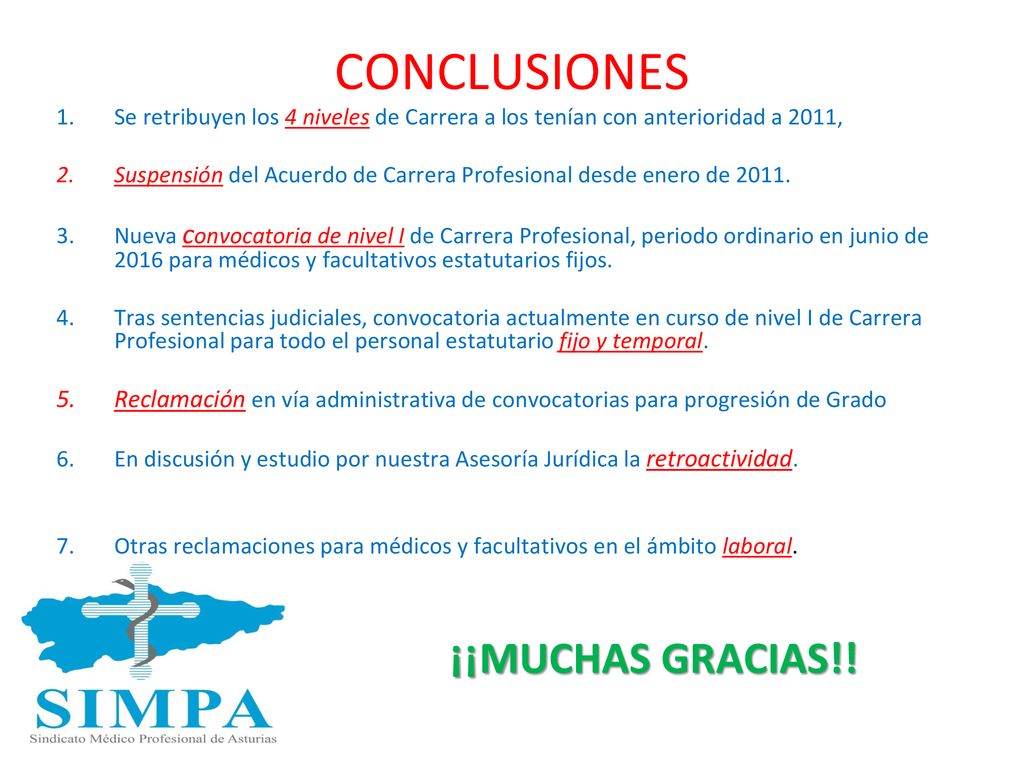 CONCLUSIONES

1. Se retribuyen los 4 niveles de Carrera a los tenían con anterioridad a 2011,

2. Suspensión del Acuerdo de Carrera Profesional desde enero de 2011.

3. Nueva convocatoria de nivel I de Carrera Profesional, periodo ordinario en junio de 2016 para médicos y facultativos estatutarios fijos.

4. Tras sentencias judiciales, convocatoria actualmente en curso de nivel I de Carrera Profesional para todo el personal estatutario fijo y temporal.

5. Reclamación en vía administrativa de convocatorias para progresión de Grado

6. En discusión y estudio por nuestra Asesoría Jurídica la retroactividad.

7. Otras reclamaciones para médicos y facultativos en el ámbito laboral.

SIMPA
Sindicato Médico Profesional de Asturias

¡¡MUCHAS GRACIAS!!